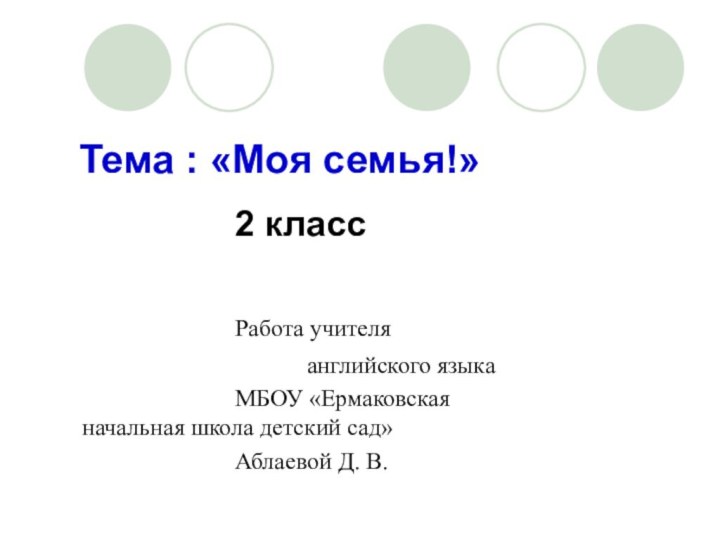 Тема : «Моя семья!»

2 класс

Работа учителя
английского языка
МБОУ «Ермаковская начальная школа детский сад»
Аблаевой Д. В.